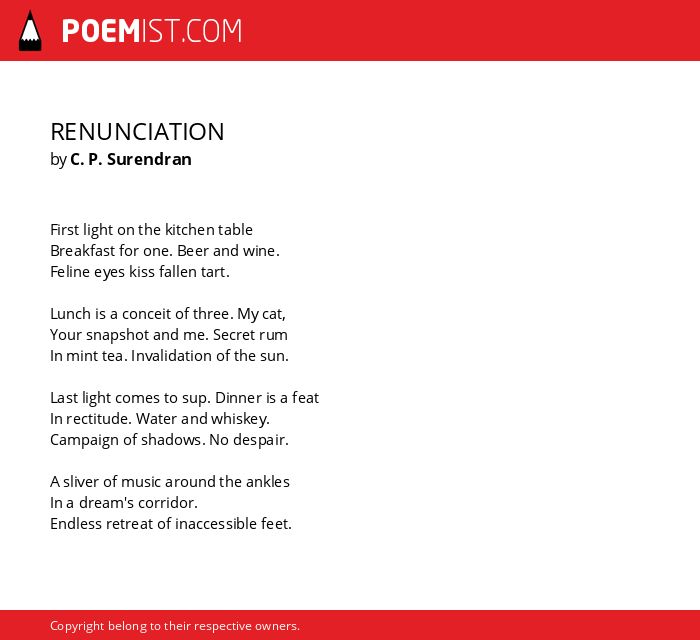 POEMIST.COM

RENUNCIATION
by C. P. Surendran

First light on the kitchen table
Breakfast for one. Beer and wine.
Feline eyes kiss fallen tart.

Lunch is a conceit of three. My cat,
Your snapshot and me. Secret rum
In mint tea. Invalidation of the sun.

Last light comes to sup. Dinner is a feat
In rectitude. Water and whiskey.
Campaign of shadows. No despair.

A sliver of music around the ankles
In a dream's corridor.
Endless retreat of inaccessible feet.

Copyright belong to their respective owners.